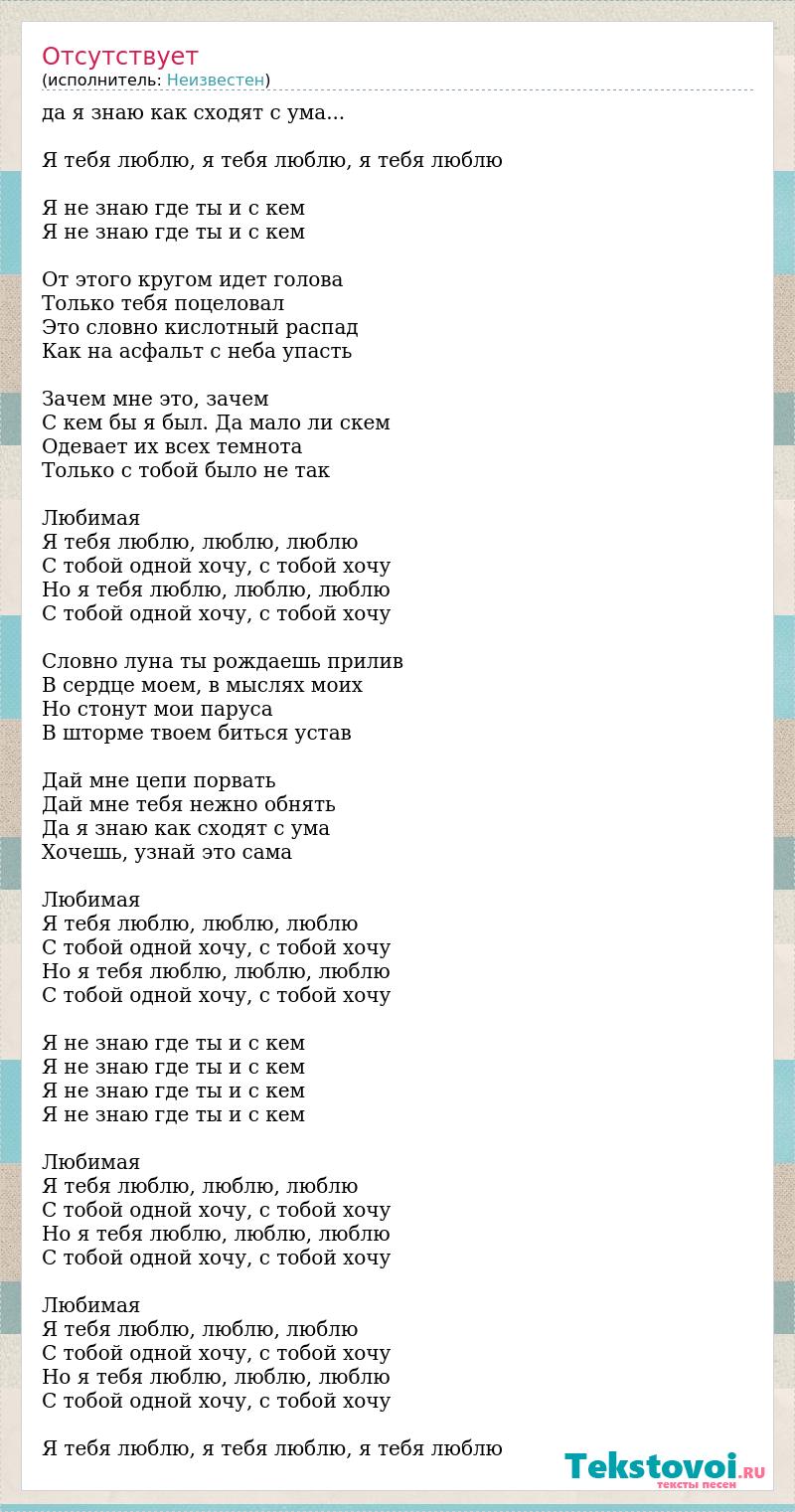 Отсутствует
(исполнитель: Неизвестен)

да я знаю как сходят с ума...

Я тебя люблю, я тебя люблю, я тебя люблю

Я не знаю где ты и с кем
Я не знаю где ты и с кем

От этого кругом идет голова
Только тебя поцеловал
Это словно кислотный распад
Как на асфальт с неба упасть

Зачем мне это, зачем
С кем бы я был. Да мало ли скем
Одевает их всех темнота
Только с тобой было не так

Любимая
Я тебя люблю, люблю, люблю
С тобой одной хочу, с тобой хочу
Но я тебя люблю, люблю, люблю
С тобой одной хочу, с тобой хочу

Словно луна ты рождаешь прилив
В сердце моем, в мыслях моих
Но стонут мои паруса
В шторме твоем биться устав

Дай мне цепи порвать
Дай мне тебя нежно обнять
Да я знаю как сходят с ума
Хочешь, узнай это сама

Любимая
Я тебя люблю, люблю, люблю
С тобой одной хочу, с тобой хочу
Но я тебя люблю, люблю, люблю
С тобой одной хочу, с тобой хочу

Я не знаю где ты и с кем
Я не знаю где ты и с кем
Я не знаю где ты и с кем
Я не знаю где ты и с кем

Любимая
Я тебя люблю, люблю, люблю
С тобой одной хочу, с тобой хочу
Но я тебя люблю, люблю, люблю
С тобой одной хочу, с тобой хочу

Любимая
Я тебя люблю, люблю, люблю
С тобой одной хочу, с тобой хочу
Но я тебя люблю, люблю, люблю
С тобой одной хочу, с тобой хочу

Я тебя люблю, я тебя люблю, я тебя люблю

Tekstovoi.RU
тексты песен